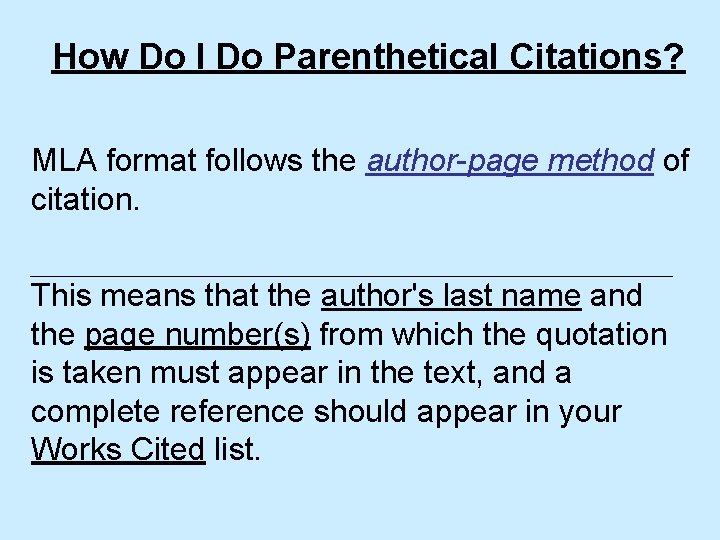 How Do I Do Parenthetical Citations?

MLA format follows the author-page method of citation.

This means that the author's last name and the page number(s) from which the quotation is taken must appear in the text, and a complete reference should appear in your Works Cited list.